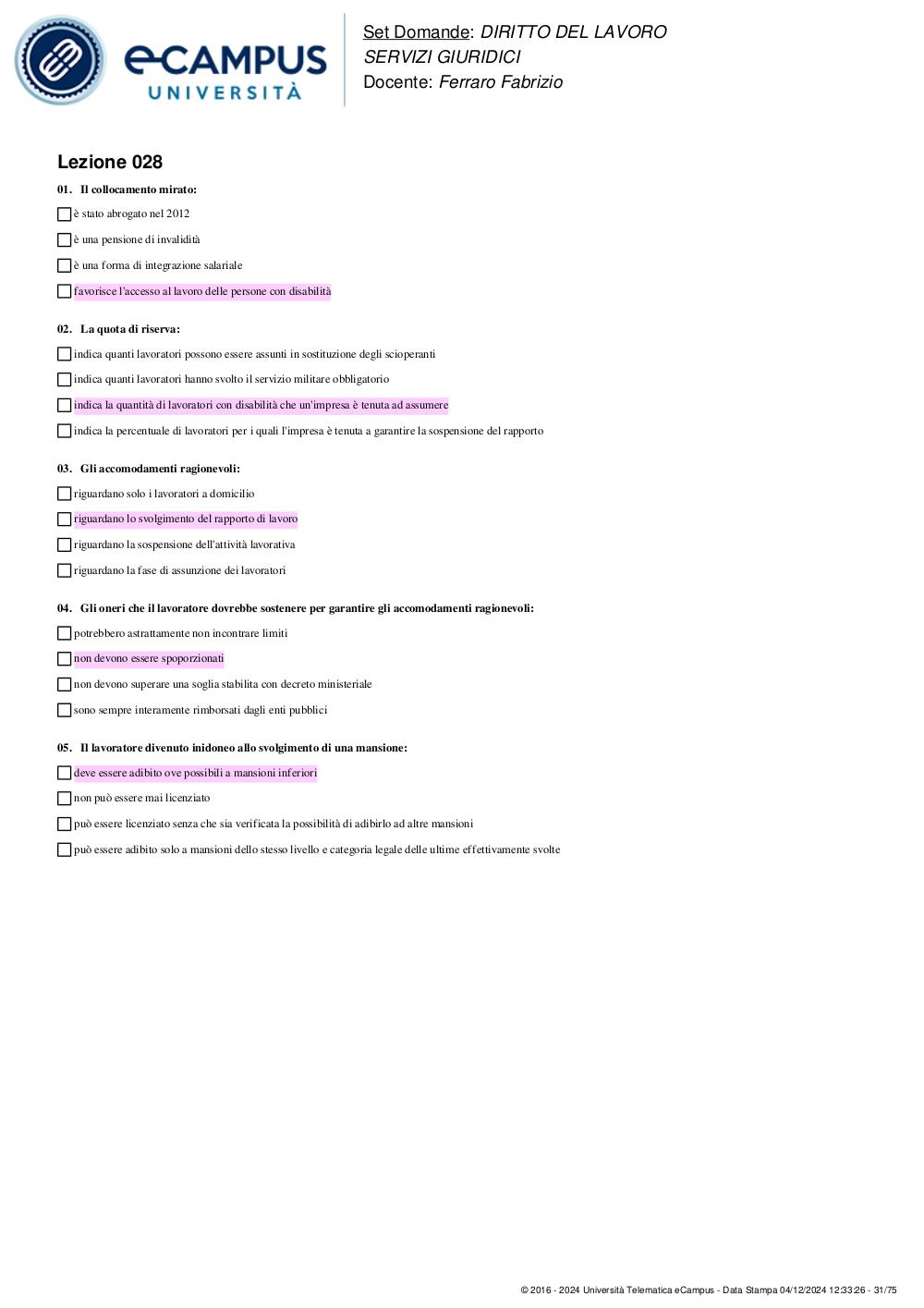 eCAMPUS
UNIVERSITÀ

Set Domande: DIRITTO DEL LAVORO
SERVIZI GIURIDICI
Docente: Ferraro Fabrizio

Lezione 028

01. Il collocamento mirato:

è stato abrogato nel 2012

è una pensione di invalidità

è una forma di integrazione salariale

favorisce l'accesso al lavoro delle persone con disabilità

02. La quota di riserva:

indica quanti lavoratori possono essere assunti in sostituzione degli scioperanti

indica quanti lavoratori hanno svolto il servizio militare obbligatorio

indica la quantità di lavoratori con disabilità che un'impresa è tenuta ad assumere

indica la percentuale di lavoratori per i quali l'impresa è tenuta a garantire la sospensione del rapporto

03. Gli accomodamenti ragionevoli:

riguardano solo i lavoratori a domicilio

riguardano lo svolgimento del rapporto di lavoro

riguardano la sospensione dell'attività lavorativa

riguardano la fase di assunzione dei lavoratori

04. Gli oneri che il lavoratore dovrebbe sostenere per garantire gli accomodamenti ragionevoli:

potrebbero astrattamente non incontrare limiti

non devono essere spoporzionati

non devono superare una soglia stabilita con decreto ministeriale

sono sempre interamente rimborsati dagli enti pubblici

05. Il lavoratore divenuto inidoneo allo svolgimento di una mansione:

deve essere adibito ove possibili a mansioni inferiori

non può essere mai licenziato

può essere licenziato senza che sia verificata la possibilità di adibirlo ad altre mansioni

può essere adibito solo a mansioni dello stesso livello e categoria legale delle ultime effettivamente svolte

© 2016 - 2024 Università Telematica eCampus - Data Stampa 04/12/2024 12:33:26 - 31/75